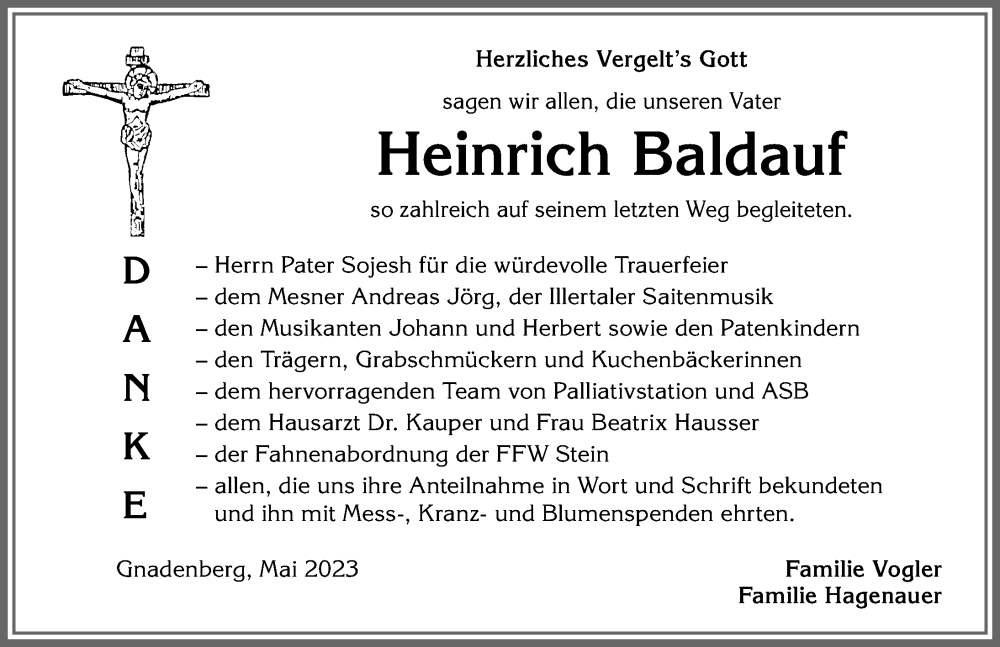 Herzliches Vergelt's Gott

sagen wir allen, die unseren Vater

Heinrich Baldauf

so zahlreich auf seinem letzten Weg begleiteten.

D
A
N
K
E

– Herrn Pater Sojesh für die würdevolle Trauerfeier
– dem Mesner Andreas Jörg, der Illertaler Saitenmusik
– den Musikanten Johann und Herbert sowie den Patenkindern
– den Trägern, Grabschmückern und Kuchenbäckerinnen
– dem hervorragenden Team von Palliativstation und ASB
– dem Hausarzt Dr. Kauper und Frau Beatrix Hausser
– der Fahnenabordnung der FFW Stein
– allen, die uns ihre Anteilnahme in Wort und Schrift bekundeten und ihn mit Mess-, Kranz- und Blumenspenden ehrten.

Gnadenberg, Mai 2023

Familie Vogler
Familie Hagenauer